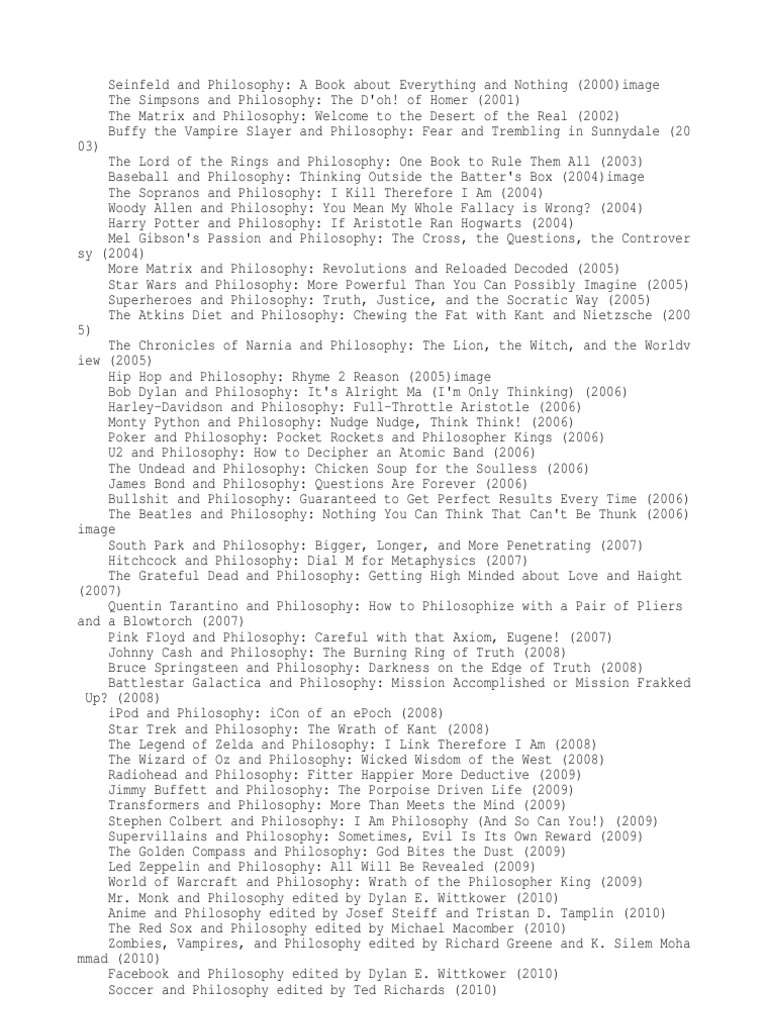 Seinfeld and Philosophy: A Book about Everything and Nothing (2000)image
The Simpsons and Philosophy: The D'oh! of Homer (2001)
The Matrix and Philosophy: Welcome to the Desert of the Real (2002)
Buffy the Vampire Slayer and Philosophy: Fear and Trembling in Sunnydale (2003)
The Lord of the Rings and Philosophy: One Book to Rule Them All (2003)
Baseball and Philosophy: Thinking Outside the Batter's Box (2004)image
The Sopranos and Philosophy: I Kill Therefore I Am (2004)
Woody Allen and Philosophy: You Mean My Whole Fallacy is Wrong? (2004)
Harry Potter and Philosophy: If Aristotle Ran Hogwarts (2004)
Mel Gibson's Passion and Philosophy: The Cross, the Questions, the Controversy (2004)
More Matrix and Philosophy: Revolutions and Reloaded Decoded (2005)
Star Wars and Philosophy: More Powerful Than You Can Possibly Imagine (2005)
Superheroes and Philosophy: Truth, Justice, and the Socratic Way (2005)
The Atkins Diet and Philosophy: Chewing the Fat with Kant and Nietzsche (2005)
The Chronicles of Narnia and Philosophy: The Lion, the Witch, and the Worldview (2005)
Hip Hop and Philosophy: Rhyme 2 Reason (2005)image
Bob Dylan and Philosophy: It's Alright Ma (I'm Only Thinking) (2006)
Harley-Davidson and Philosophy: Full-Throttle Aristotle (2006)
Monty Python and Philosophy: Nudge Nudge, Think Think! (2006)
Poker and Philosophy: Pocket Rockets and Philosopher Kings (2006)
U2 and Philosophy: How to Decipher an Atomic Band (2006)
The Undead and Philosophy: Chicken Soup for the Soulless (2006)
James Bond and Philosophy: Questions Are Forever (2006)
Bullshit and Philosophy: Guaranteed to Get Perfect Results Every Time (2006)
The Beatles and Philosophy: Nothing You Can Think That Can't Be Thunk (2006)image
South Park and Philosophy: Bigger, Longer, and More Penetrating (2007)
Hitchcock and Philosophy: Dial M for Metaphysics (2007)
The Grateful Dead and Philosophy: Getting High Minded about Love and Haight (2007)
Quentin Tarantino and Philosophy: How to Philosophize with a Pair of Pliers and a Blowtorch (2007)
Pink Floyd and Philosophy: Careful with that Axiom, Eugene! (2007)
Johnny Cash and Philosophy: The Burning Ring of Truth (2008)
Bruce Springsteen and Philosophy: Darkness on the Edge of Truth (2008)
Battlestar Galactica and Philosophy: Mission Accomplished or Mission Frakked Up? (2008)
iPod and Philosophy: iCon of an ePoch (2008)
Star Trek and Philosophy: The Wrath of Kant (2008)
The Legend of Zelda and Philosophy: I Link Therefore I Am (2008)
The Wizard of Oz and Philosophy: Wicked Wisdom of the West (2008)
Radiohead and Philosophy: Fitter Happier More Deductive (2009)
Jimmy Buffett and Philosophy: The Porpoise Driven Life (2009)
Transformers and Philosophy: More Than Meets the Mind (2009)
Stephen Colbert and Philosophy: I Am Philosophy (And So Can You!) (2009)
Supervillains and Philosophy: Sometimes, Evil Is Its Own Reward (2009)
The Golden Compass and Philosophy: God Bites the Dust (2009)
Led Zeppelin and Philosophy: All Will Be Revealed (2009)
World of Warcraft and Philosophy: Wrath of the Philosopher King (2009)
Mr. Monk and Philosophy edited by Dylan E. Wittkower (2010)
Anime and Philosophy edited by Josef Steiff and Tristan D. Tamplin (2010)
The Red Sox and Philosophy edited by Michael Macomber (2010)
Zombies, Vampires, and Philosophy edited by Richard Greene and K. Silem Mohammad (2010)
Facebook and Philosophy edited by Dylan E. Wittkower (2010)
Soccer and Philosophy edited by Ted Richards (2010)